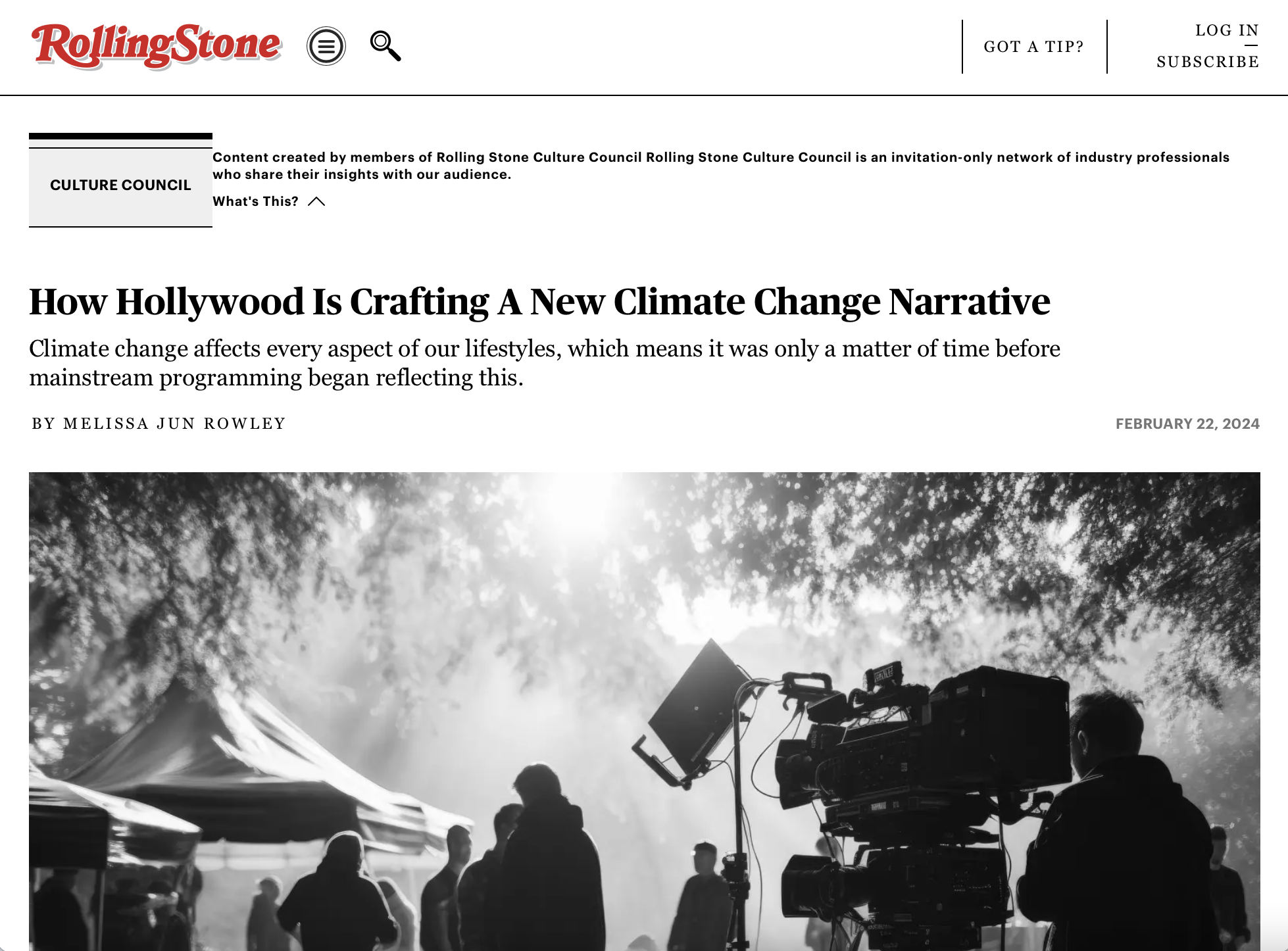 RollingStone

GOT A TIP?

LOG IN

SUBSCRIBE

CULTURE COUNCIL

Content created by members of Rolling Stone Culture Council Rolling Stone Culture Council is an invitation-only network of industry professionals who share their insights with our audience.

What's This?

How Hollywood Is Crafting A New Climate Change Narrative

Climate change affects every aspect of our lifestyles, which means it was only a matter of time before mainstream programming began reflecting this.

BY MELISSA JUN ROWLEY

FEBRUARY 22, 2024